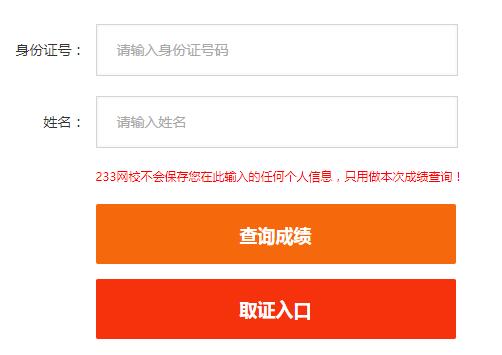 身份证号：
请输入身份证号码

姓名：
请输入姓名

233网校不会保存您在此输入的任何个人信息，只用做本次成绩查询！

查询成绩

取证入口